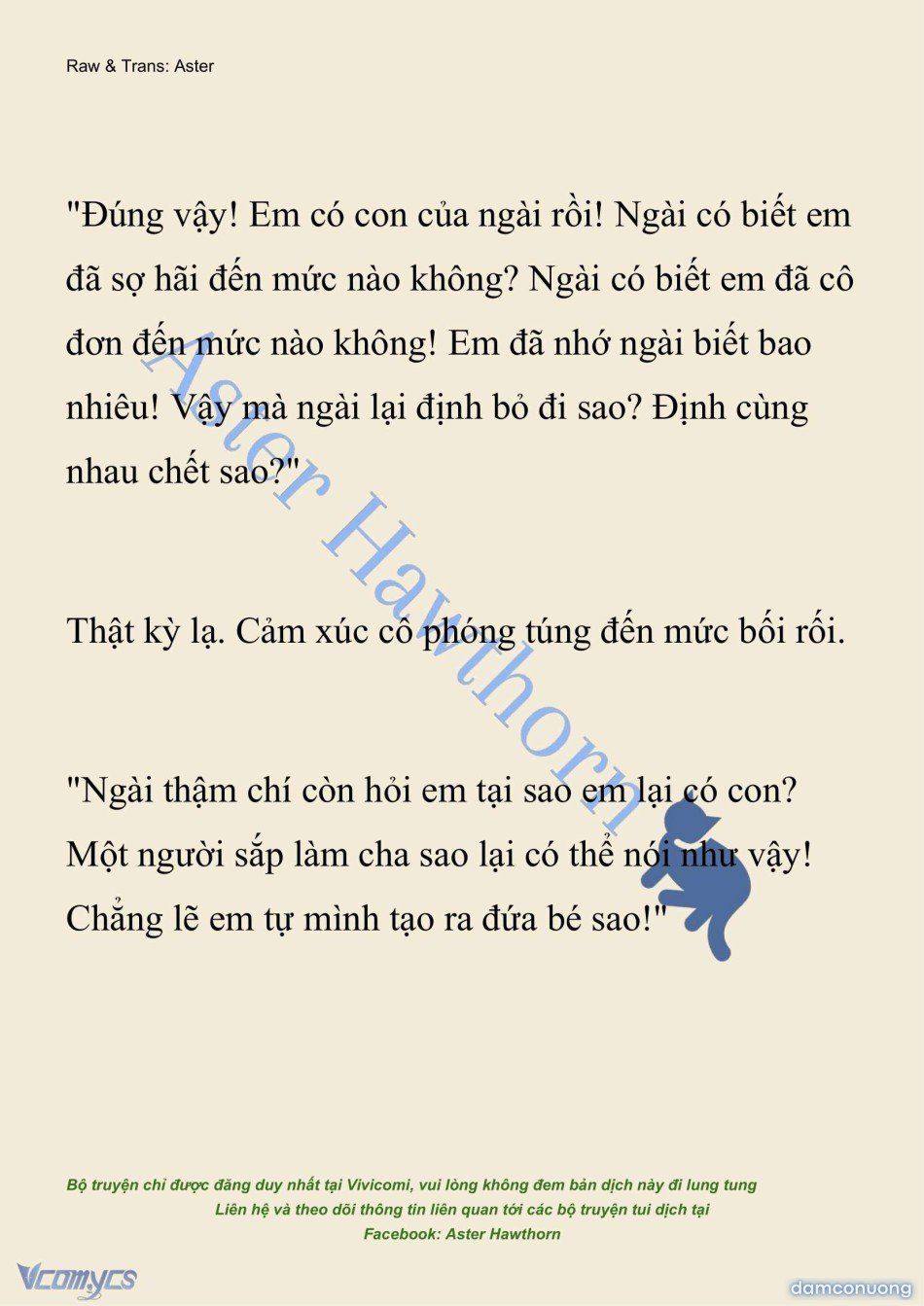 Raw & Trans: Aster

"Đúng vậy! Em có con của ngài rồi! Ngài có biết em đã sợ hãi đến mức nào không? Ngài có biết em đã cô đơn đến mức nào không! Em đã nhớ ngài biết bao nhiêu! Vậy mà ngài lại định bỏ đi sao? Định cùng nhau chết sao?"

Thật kỳ lạ. Cảm xúc cô phóng túng đến mức bối rối.

"Ngài thậm chí còn hỏi em tại sao em lại có con? Một người sắp làm cha sao lại có thể nói như vậy! Chẳng lẽ em tự mình tạo ra đứa bé sao!"

Aster Hawthorn

Bộ truyện chỉ được đăng duy nhất tại Vivicomi, vui lòng không đem bản dịch này đi lung tung
Liên hệ và theo dõi thông tin liên quan tới các bộ truyện tui dịch tại
Facebook: Aster Hawthorn

Vcomycs

damconuong